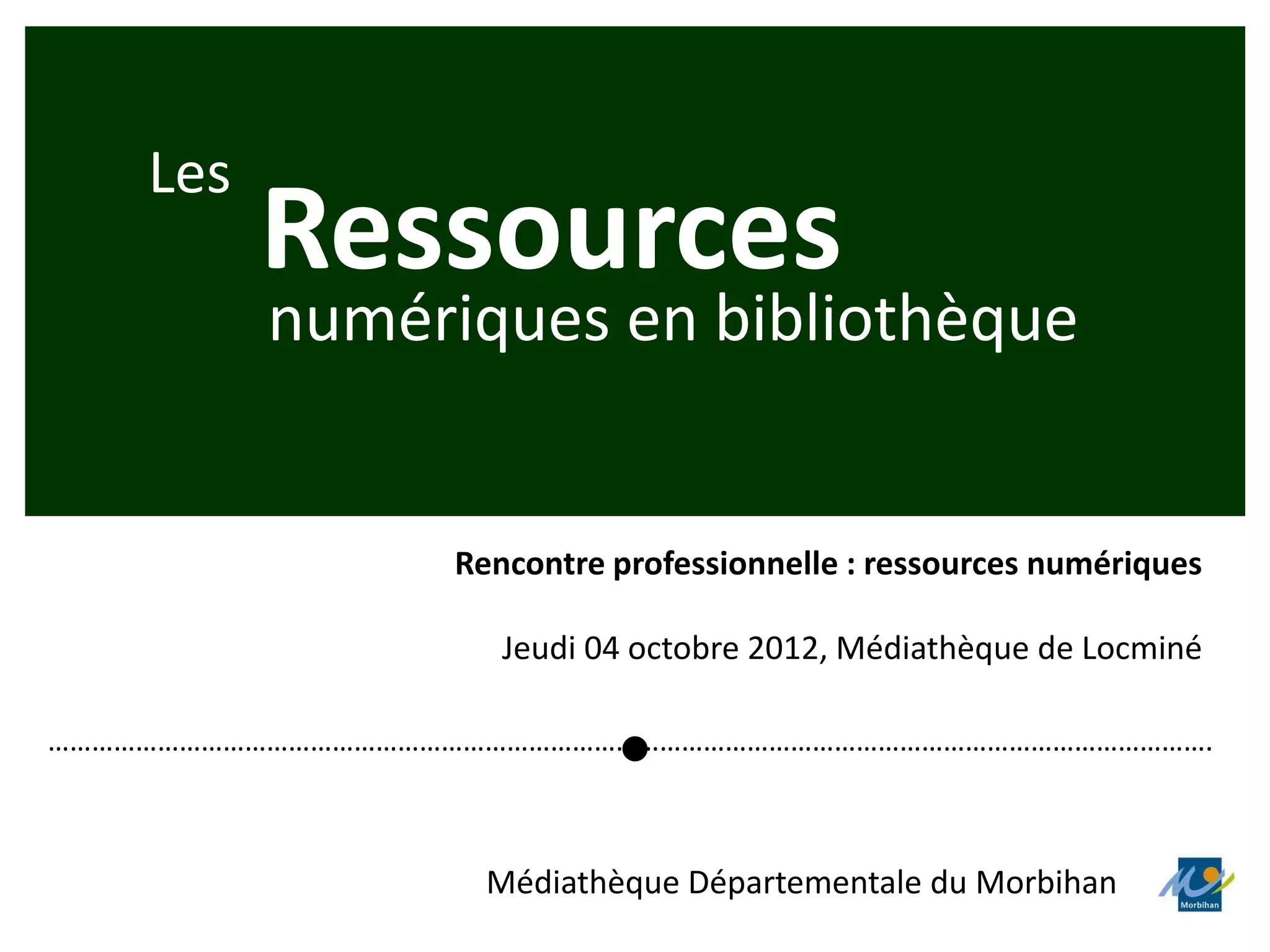 Les Ressources numériques en bibliothèque

Rencontre professionnelle : ressources numériques

Jeudi 04 octobre 2012, Médiathèque de Locminé

Médiathèque Départementale du Morbihan

Morbihan